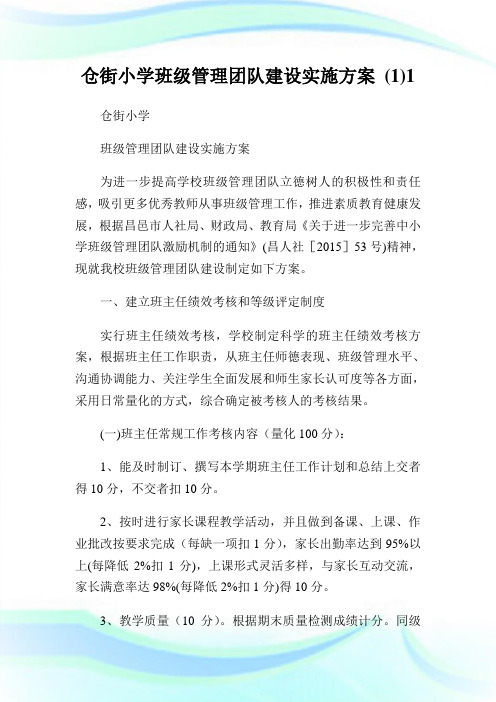 仓街小学班级管理团队建设实施方案 (1)1

仓街小学

班级管理团队建设实施方案

为进一步提高学校班级管理团队立德树人的积极性和责任感，吸引更多优秀教师从事班级管理工作，推进素质教育健康发展，根据昌邑市人社局、财政局、教育局《关于进一步完善中小学班级管理团队激励机制的通知》(昌人社［2015］53 号)精神，现就我校班级管理团队建设制定如下方案。

一、建立班主任绩效考核和等级评定制度

实行班主任绩效考核，学校制定科学的班主任绩效考核方案，根据班主任工作职责，从班主任师德表现、班级管理水平、沟通协调能力、关注学生全面发展和师生家长认可度等各方面，采用日常量化的方式，综合确定被考核人的考核结果。

(一)班主任常规工作考核内容（量化 100 分）：

1、能及时制订、撰写本学期班主任工作计划和总结上交者得 10 分，不交者扣 10 分。

2、按时进行家长课程教学活动，并且做到备课、上课、作业批改按要求完成（每缺一项扣 1 分），家长出勤率达到 95%以上(每降低 2%扣 1 分)，上课形式灵活多样，与家长互动交流，家长满意率达 98%(每降低 2%扣 1 分)得 10 分。

3、教学质量（10 分）。根据期末质量检测成绩计分。同级